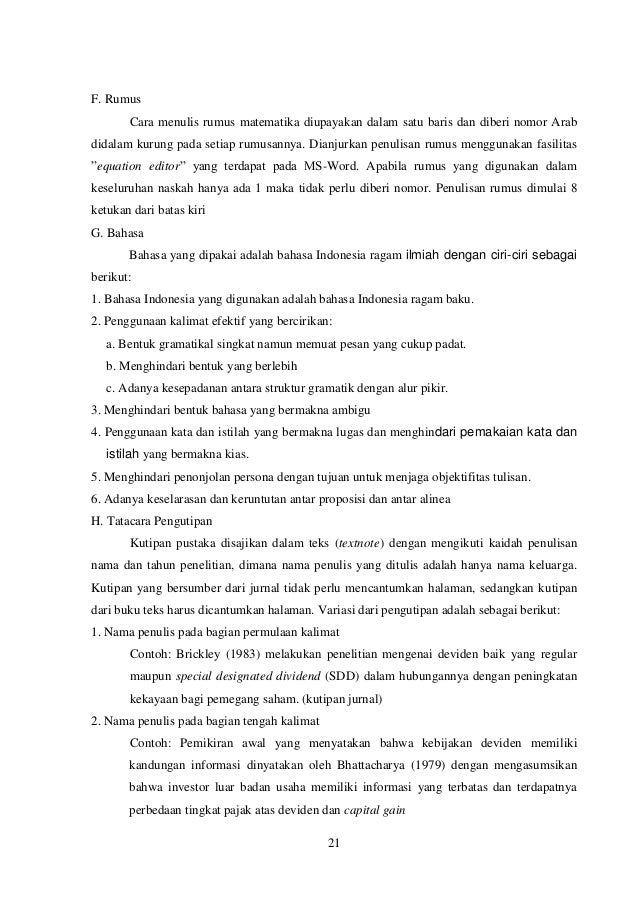 F. Rumus

Cara menulis rumus matematika diupayakan dalam satu baris dan diberi nomor Arab didalam kurung pada setiap rumusannya. Dianjurkan penulisan rumus menggunakan fasilitas "equation editor" yang terdapat pada MS-Word. Apabila rumus yang digunakan dalam keseluruhan naskah hanya ada 1 maka tidak perlu diberi nomor. Penulisan rumus dimulai 8 ketukan dari batas kiri

G. Bahasa

Bahasa yang dipakai adalah bahasa Indonesia ragam ilmiah dengan ciri-ciri sebagai berikut:

1. Bahasa Indonesia yang digunakan adalah bahasa Indonesia ragam baku.
2. Penggunaan kalimat efektif yang bercirikan:
a. Bentuk gramatikal singkat namun memuat pesan yang cukup padat.
b. Menghindari bentuk yang berlebih
c. Adanya kesepadanan antara struktur gramatik dengan alur pikir.
3. Menghindari bentuk bahasa yang bermakna ambigu
4. Penggunaan kata dan istilah yang bermakna lugas dan menghindari pemakaian kata dan istilah yang bermakna kias.
5. Menghindari penonjolan persona dengan tujuan untuk menjaga objektifitas tulisan.
6. Adanya keselarasan dan keruntutan antar proposisi dan antar alinea

H. Tatacara Pengutipan

Kutipan pustaka disajikan dalam teks (textnote) dengan mengikuti kaidah penulisan nama dan tahun penelitian, dimana nama penulis yang ditulis adalah hanya nama keluarga. Kutipan yang bersumber dari jurnal tidak perlu mencantumkan halaman, sedangkan kutipan dari buku teks harus dicantumkan halaman. Variasi dari pengutipan adalah sebagai berikut:

1. Nama penulis pada bagian permulaan kalimat
Contoh: Brickley (1983) melakukan penelitian mengenai deviden baik yang regular maupun special designated dividend (SDD) dalam hubungannya dengan peningkatan kekayaan bagi pemegang saham. (kutipan jurnal)
2. Nama penulis pada bagian tengah kalimat
Contoh: Pemikiran awal yang menyatakan bahwa kebijakan deviden memiliki kandungan informasi dinyatakan oleh Bhattacharya (1979) dengan mengasumsikan bahwa investor luar badan usaha memiliki informasi yang terbatas dan terdapatnya perbedaan tingkat pajak atas deviden dan capital gain

21